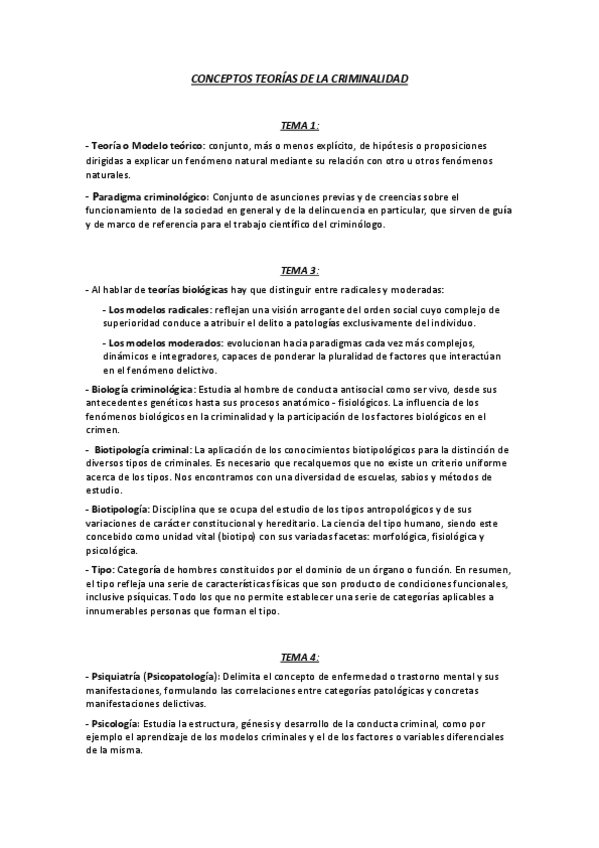 CONCEPTOS TEORÍAS DE LA CRIMINALIDAD

TEMA 1:

- Teoría o Modelo teórico: conjunto, más o menos explícito, de hipótesis o proposiciones dirigidas a explicar un fenómeno natural mediante su relación con otro u otros fenómenos naturales.

- Paradigma criminológico: Conjunto de asunciones previas y de creencias sobre el funcionamiento de la sociedad en general y de la delincuencia en particular, que sirven de guía y de marco de referencia para el trabajo científico del criminólogo.

TEMA 3:

- Al hablar de teorías biológicas hay que distinguir entre radicales y moderadas:

- Los modelos radicales: reflejan una visión arrogante del orden social cuyo complejo de superioridad conduce a atribuir el delito a patologías exclusivamente del individuo.

- Los modelos moderados: evolucionan hacia paradigmas cada vez más complejos, dinámicos e integradores, capaces de ponderar la pluralidad de factores que interactúan en el fenómeno delictivo.

- Biología criminológica: Estudia al hombre de conducta antisocial como ser vivo, desde sus antecedentes genéticos hasta sus procesos anatómico - fisiológicos. La influencia de los fenómenos biológicos en la criminalidad y la participación de los factores biológicos en el crimen.

- Biotipología criminal: La aplicación de los conocimientos biotipológicos para la distinción de diversos tipos de criminales. Es necesario que recalquemos que no existe un criterio uniforme acerca de los tipos. Nos encontramos con una diversidad de escuelas, sabios y métodos de estudio.

- Biotipología: Disciplina que se ocupa del estudio de los tipos antropológicos y de sus variaciones de carácter constitucional y hereditario. La ciencia del tipo humano, siendo este concebido como unidad vital (biotipo) con sus variadas facetas: morfológica, fisiológica y psicológica.

- Tipo: Categoría de hombres constituidos por el dominio de un órgano o función. En resumen, el tipo refleja una serie de características físicas que son producto de condiciones funcionales, inclusive psíquicas. Todo los que no permite establecer una serie de categorías aplicables a innumerables personas que forman el tipo.

TEMA 4:

- Psiquiatría (Psicopatología): Delimita el concepto de enfermedad o trastorno mental y sus manifestaciones, formulando las correlaciones entre categorías patológicas y concretas manifestaciones delictivas.

- Psicología: Estudia la estructura, génesis y desarrollo de la conducta criminal, como por ejemplo el aprendizaje de los modelos criminales y el de los factores o variables diferenciales de la misma.